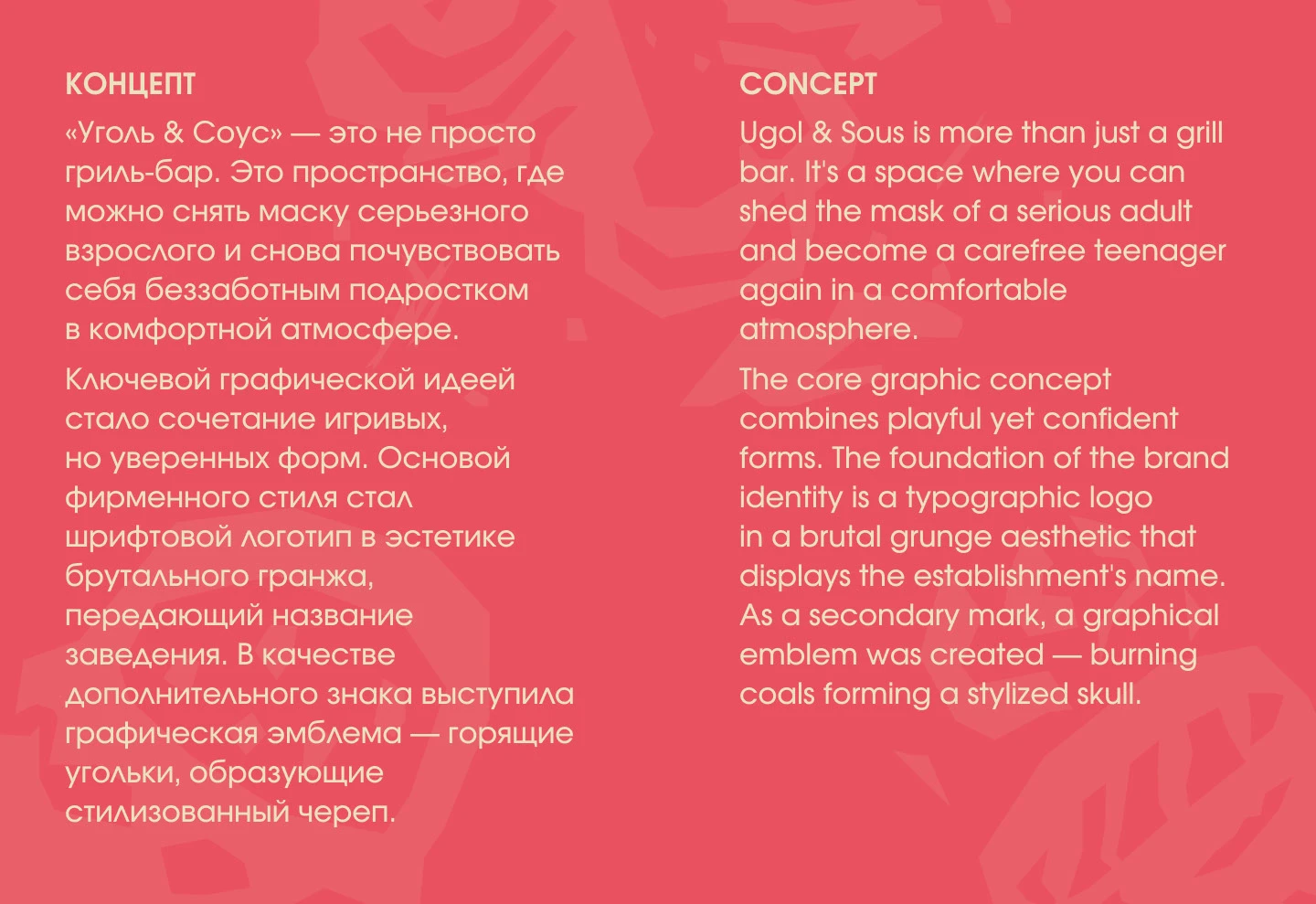 КОНЦЕПТ

«Уголь & Соус» — это не просто гриль-бар. Это пространство, где можно снять маску серьезного взрослого и снова почувствовать себя беззаботным подростком в комфортной атмосфере.

Ключевой графической идеей стало сочетание игривых, но уверенных форм. Основой фирменного стиля стал шрифтовой логотип в эстетике брутального гранжа, передающий название заведения. В качестве дополнительного знака выступила графическая эмблема — горящие угольки, образующие стилизованный череп.

CONCEPT

Ugol & Sous is more than just a grill bar. It's a space where you can shed the mask of a serious adult and become a carefree teenager again in a comfortable atmosphere.

The core graphic concept combines playful yet confident forms. The foundation of the brand identity is a typographic logo in a brutal grunge aesthetic that displays the establishment's name. As a secondary mark, a graphical emblem was created — burning coals forming a stylized skull.